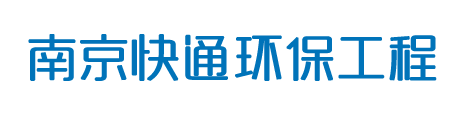 南京快通环保工程